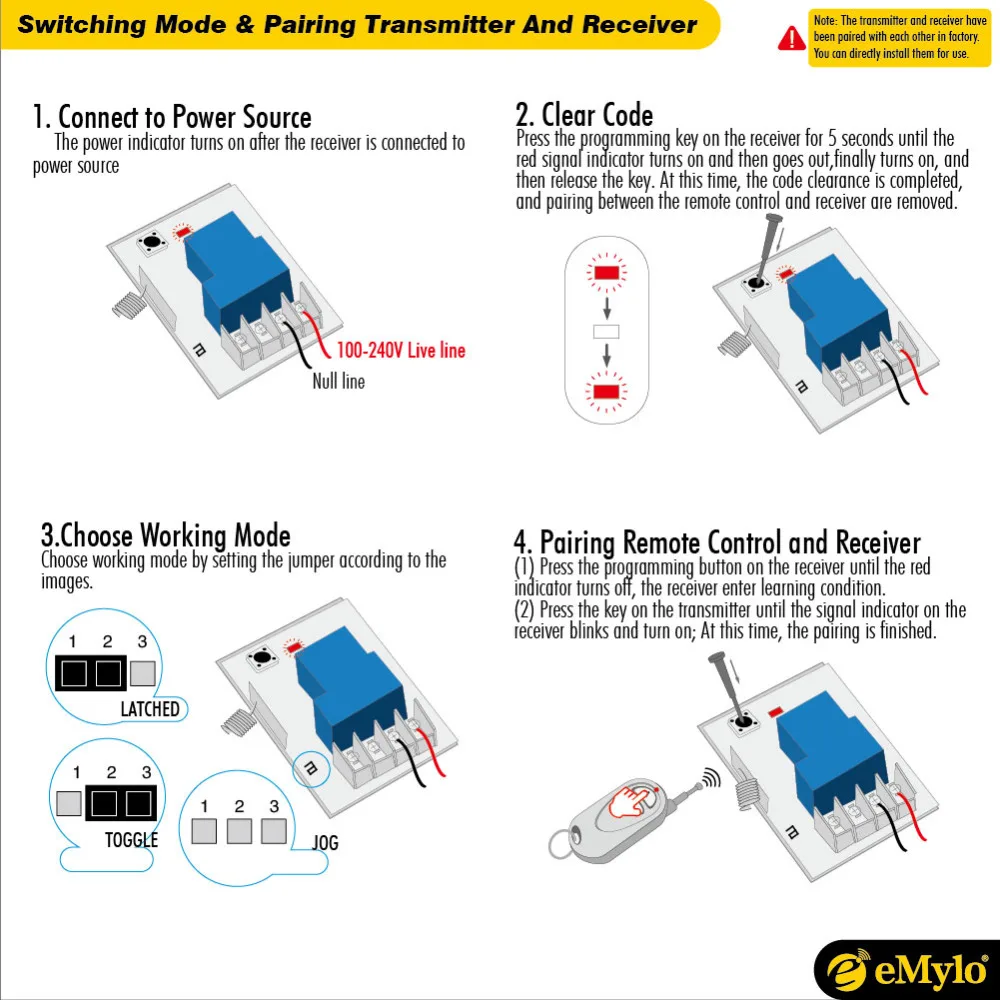 Switching Mode & Pairing Transmitter And Receiver

Note: The transmitter and receiver have been paired with each other in factory. You can directly install them for use.

1. Connect to Power Source

The power indicator turns on after the receiver is connected to power source

100-240V Live line

Null line

2. Clear Code

Press the programming key on the receiver for 5 seconds until the red signal indicator turns on and then goes out,finally turns on, and then release the key. At this time, the code clearance is completed, and pairing between the remote control and receiver are removed.

3.Choose Working Mode

Choose working mode by setting the jumper according to the images.

1 2 3

LATCHED

1 2 3

TOGGLE

1 2 3

JOG

4. Pairing Remote Control and Receiver

(1) Press the programming button on the receiver until the red indicator turns off, the receiver enter learning condition.

(2) Press the key on the transmitter until the signal indicator on the receiver blinks and turn on; At this time, the pairing is finished.

eMylo®